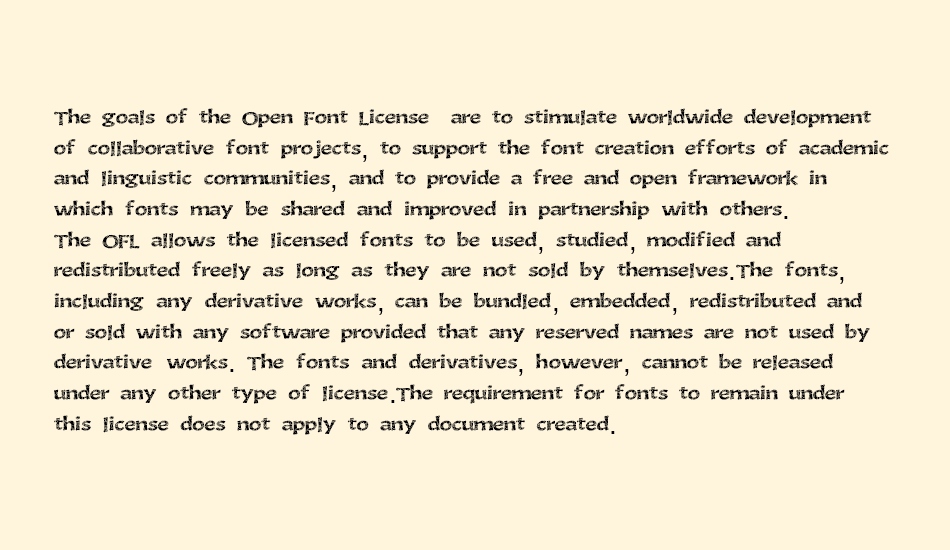 The goals of the Open Font License are to stimulate worldwide development of collaborative font projects, to support the font creation efforts of academic and linguistic communities, and to provide a free and open framework in which fonts may be shared and improved in partnership with others.
The OFL allows the licensed fonts to be used, studied, modified and redistributed freely as long as they are not sold by themselves.The fonts, including any derivative works, can be bundled, embedded, redistributed and or sold with any software provided that any reserved names are not used by derivative works. The fonts and derivatives, however, cannot be released under any other type of license.The requirement for fonts to remain under this license does not apply to any document created.